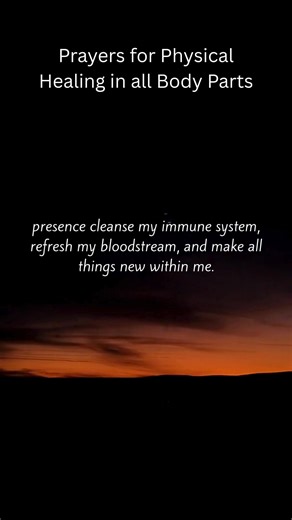 Prayers for Physical Healing in all Body Parts

presence cleanse my immune system, refresh my bloodstream, and make all things new within me.